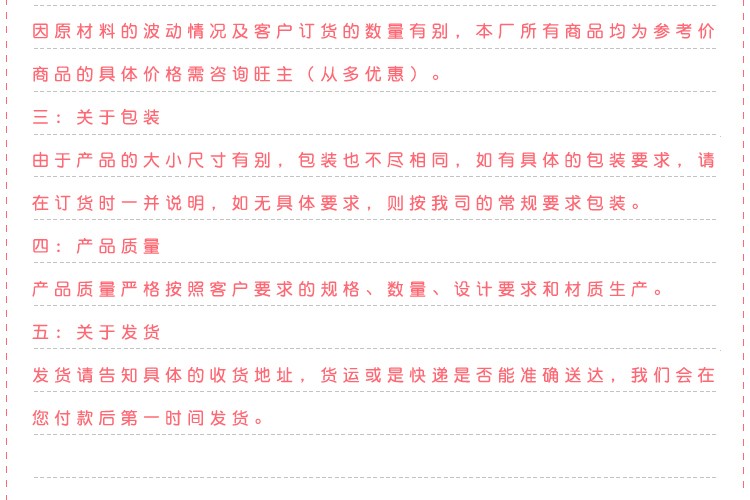 因原材料的波动情况及客户订货的数量有别，本厂所有商品均为参考价商品的具体价格需咨询旺主（从多优惠）。

三：关于包装

由于产品的大小尺寸有别，包装也不尽相同，如有具体的包装要求，请在订货时一并说明，如无具体要求，则按我司的常规要求包装。

四：产品质量

产品质量严格按照客户要求的规格、数量、设计要求和材质生产。

五：关于发货

发货请告知具体的收货地址，货运或是快递是否能准确送达，我们会在您付款后第一时间发货。